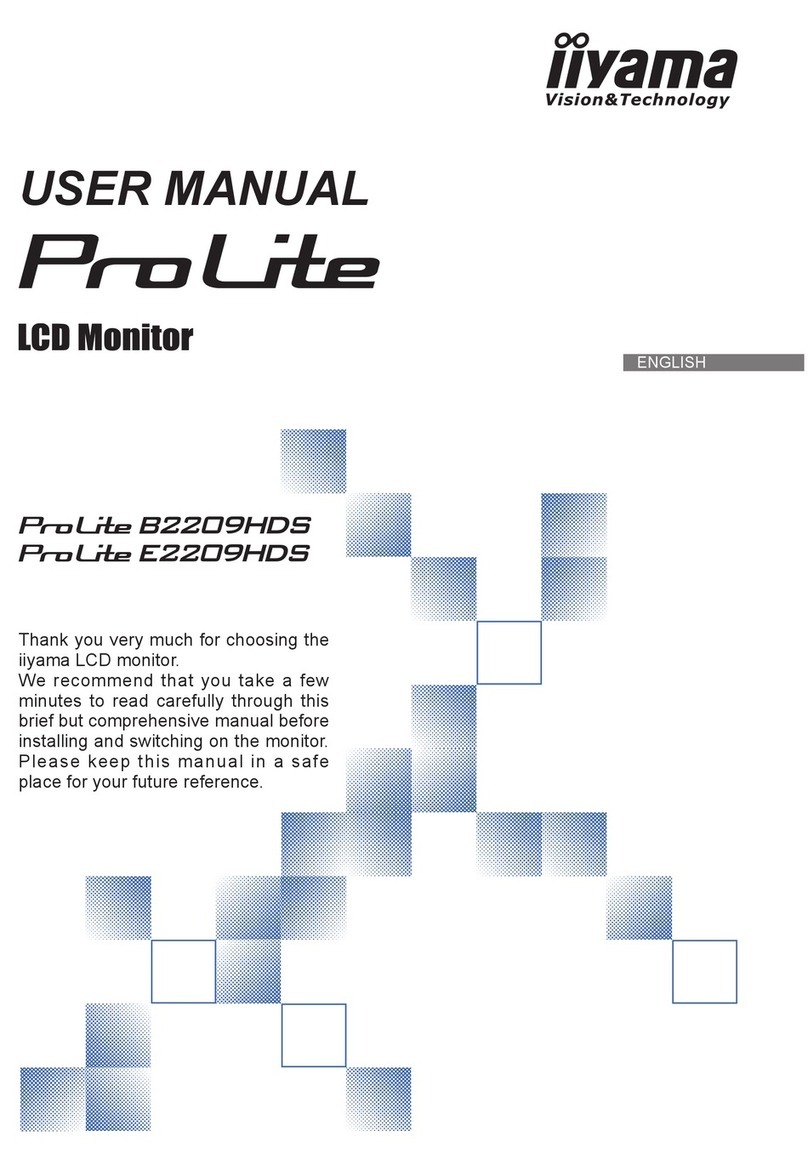 iiyama
Vision&Technology

USER MANUAL

ProLite

LCD Monitor

ENGLISH

ProLite B2209HDS
ProLite E2209HDS

Thank you very much for choosing the iiyama LCD monitor.
We recommend that you take a few minutes to read carefully through this brief but comprehensive manual before installing and switching on the monitor. Please keep this manual in a safe place for your future reference.